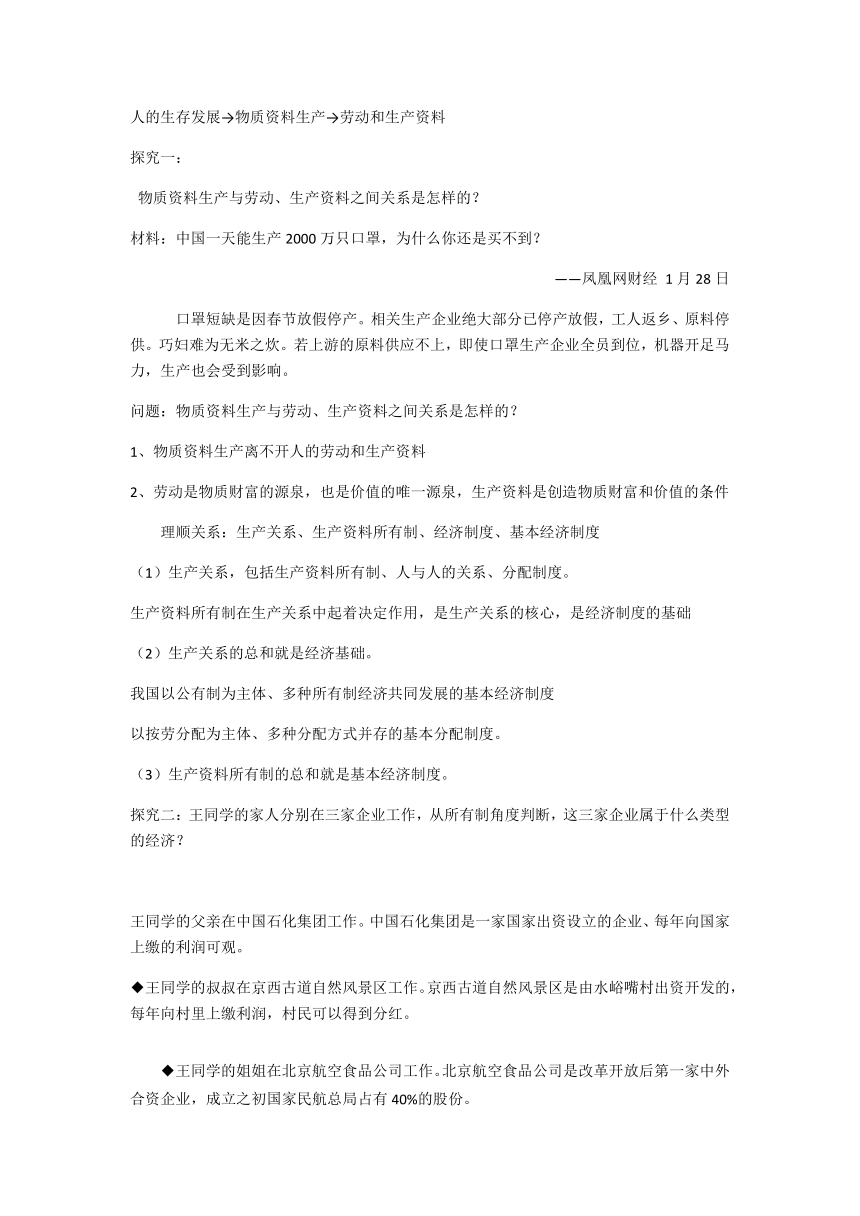 人的生存发展→物质资料生产→劳动和生产资料

探究一：

物质资料生产与劳动、生产资料之间关系是怎样的？

材料：中国一天能生产 2000 万只口罩，为什么你还是买不到？

——凤凰网财经 1 月 28 日

口罩短缺是因春节放假停产。相关生产企业绝大部分已停产放假，工人返乡、原料停供。巧妇难为无米之炊。若上游的原料供应不上，即使口罩生产企业全员到位，机器开足马力，生产也会受到影响。

问题：物质资料生产与劳动、生产资料之间关系是怎样的？

1、物质资料生产离不开人的劳动和生产资料

2、劳动是物质财富的源泉，也是价值的唯一源泉，生产资料是创造物质财富和价值的条件

理顺关系：生产关系、生产资料所有制、经济制度、基本经济制度

（1）生产关系，包括生产资料所有制、人与人的关系、分配制度。

生产资料所有制在生产关系中起着决定作用，是生产关系的核心，是经济制度的基础

（2）生产关系的总和就是经济基础。

我国以公有制为主体、多种所有制经济共同发展的基本经济制度

以按劳分配为主体、多种分配方式并存的基本分配制度。

（3）生产资料所有制的总和就是基本经济制度。

探究二：王同学的家人分别在三家企业工作，从所有制角度判断，这三家企业属于什么类型的经济？

王同学的父亲在中国石化集团工作。中国石化集团是一家国家出资设立的企业、每年向国家上缴的利润可观。

◆王同学的叔叔在京西古道自然风景区工作。京西古道自然风景区是由水峪嘴村出资开发的，每年向村里上缴利润，村民可以得到分红。

◆王同学的姐姐在北京航空食品公司工作。北京航空食品公司是改革开放后第一家中外合资企业，成立之初国家民航总局占有 40%的股份。